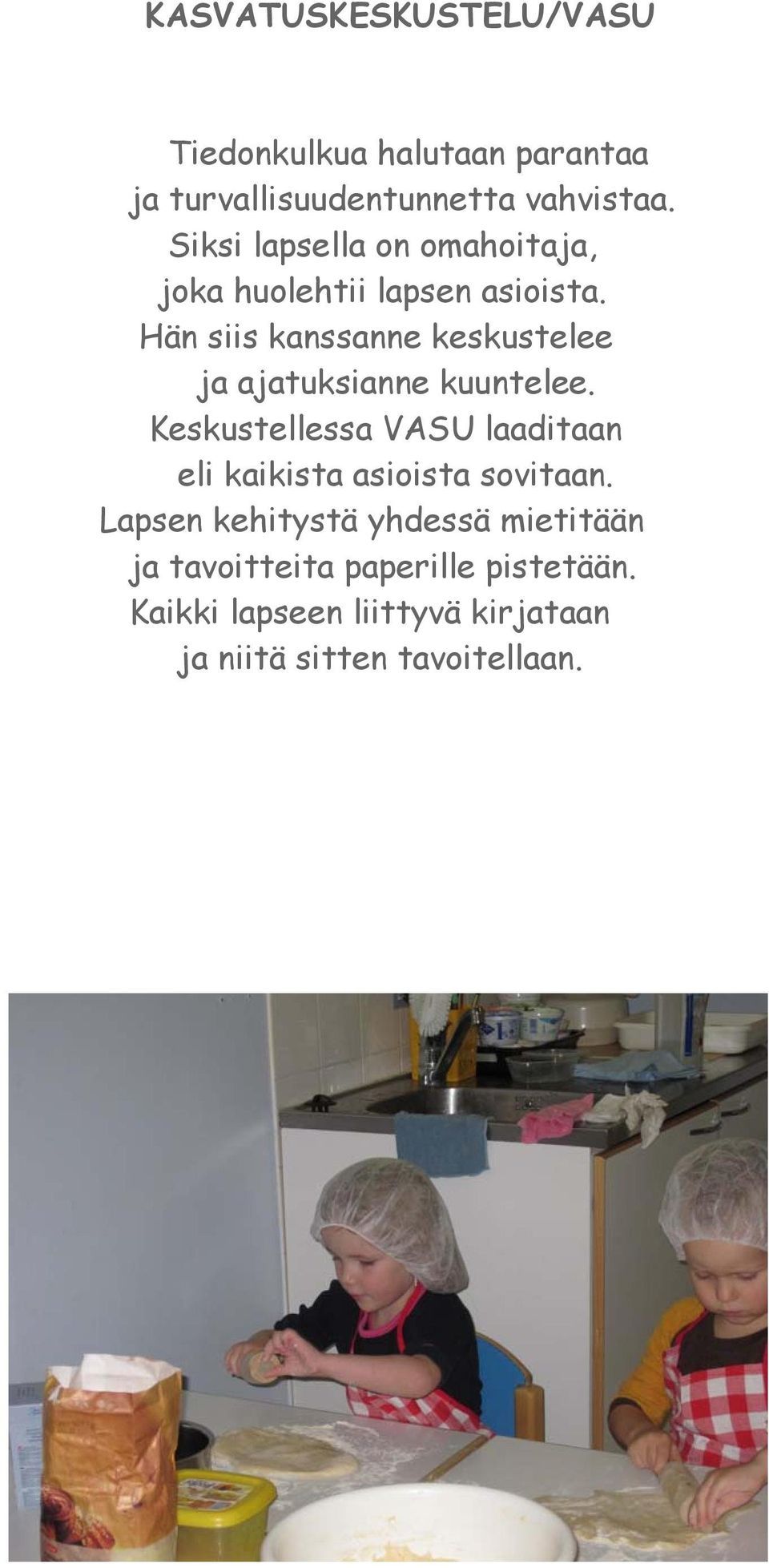 KASVATUSKESKUSTELU/VASU

Tiedonkulkua halutaan parantaa
ja turvallisuudentunnetta vahvistaa.
Siksi lapsella on omahoitaja,
joka huolehtii lapsen asioista.
Hän siis kanssanne keskustelee
ja ajatuksianne kuuntelee.
Keskustellessa VASU laaditaan
eli kaikista asioista sovitaan.
Lapsen kehitystä yhdessä mietitään
ja tavoitteita paperille pistetään.
Kaikki lapseen liittyvä kirjataan
ja niitä sitten tavoitellaan.